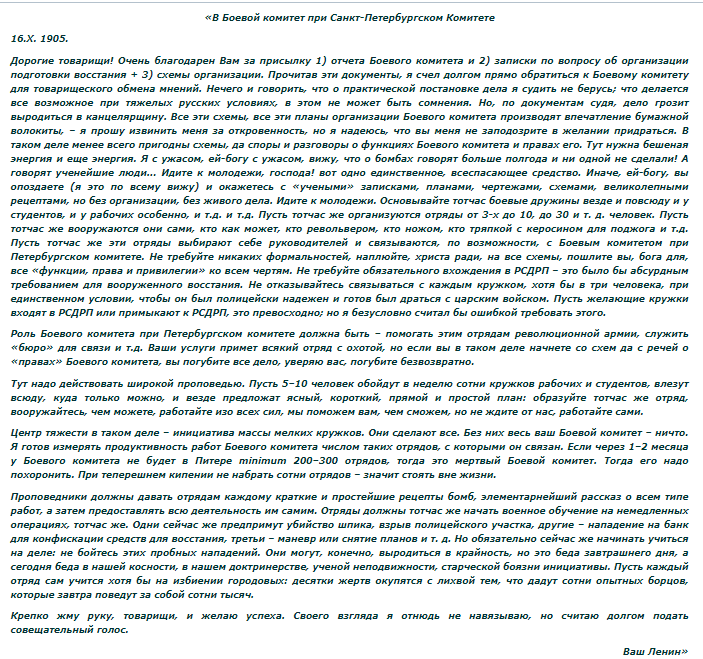 «В Боевой комитет при Санкт-Петербургском Комитете

16.X. 1905.

Дорогие товарищи! Очень благодарен Вам за присылку 1) отчета Боевого комитета и 2) записки по вопросу об организации подготовки восстания + 3) схемы организации. Прочитав эти документы, я счел долгом прямо обратиться к Боевому комитету для товарищеского обмена мнений. Нечего и говорить, что о практической постановке дела я судить не берусь; что делается все возможное при тяжелых русских условиях, в этом не может быть сомнения. Но, по документам судя, дело грозит выродиться в канцелярщину. Все эти схемы, все эти планы организации Боевого комитета производят впечатление бумажной волокиты, – я прошу извинить меня за откровенность, но я надеюсь, что вы меня не заподозрите в желании придраться. В таком деле менее всего пригодны схемы, да споры и разговоры о функциях Боевого комитета и правах его. Тут нужна бешеная энергия и еще энергия. Я с ужасом, ей-богу с ужасом, вижу, что о бомбах говорят больше полгода и ни одной не сделали! А говорят ученейшие люди... Идите к молодежи, господа! вот одно единственное, всеспасающее средство. Иначе, ей-богу, вы опоздаете (я это по всему вижу) и окажетесь с «учеными» записками, планами, чертежами, схемами, великолепными рецептами, но без организации, без живого дела. Идите к молодежи. Основывайте тотчас боевые дружины везде и повсюду и у студентов, и у рабочих особенно, и т.д. и т.д. Пусть тотчас же организуются отряды от 3-х до 10, до 30 и т. д. человек. Пусть тотчас же вооружаются они сами, кто как может, кто револьвером, кто ножом, кто тряпкой с керосином для поджога и т.д. Пусть тотчас же эти отряды выбирают себе руководителей и связываются, по возможности, с Боевым комитетом при Петербургском комитете. Не требуйте никаких формальностей, наплюйте, христа ради, на все схемы, пошлите вы, бога для, все «функции, права и привилегии» ко всем чертям. Не требуйте обязательного вхождения в РСДРП – это было бы абсурдным требованием для вооруженного восстания. Не отказывайтесь связываться с каждым кружком, хотя бы в три человека, при единственном условии, чтобы он был полицейски надежен и готов был драться с царским войском. Пусть желающие кружки входят в РСДРП или примыкают к РСДРП, это превосходно; но я безусловно считал бы ошибкой требовать этого.

Роль Боевого комитета при Петербургском комитете должна быть – помогать этим отрядам революционной армии, служить «бюро» для связи и т.д. Ваши услуги примет всякий отряд с охотой, но если вы в таком деле начнете со схем да с речей о «правах» Боевого комитета, вы погубите все дело, уверяю вас, погубите безвозвратно.

Тут надо действовать широкой проповедью. Пусть 5–10 человек обойдут в неделю сотни кружков рабочих и студентов, влезут всюду, куда только можно, и везде предложат ясный, короткий, прямой и простой план: образуйте тотчас же отряд, вооружайтесь, чем можете, работайте изо всех сил, мы поможем вам, чем сможем, но не ждите от нас, работайте сами.

Центр тяжести в таком деле – инициатива массы мелких кружков. Они сделают все. Без них весь ваш Боевой комитет – ничто. Я готов измерять продуктивность работ Боевого комитета числом таких отрядов, с которыми он связан. Если через 1–2 месяца у Боевого комитета не будет в Питере minimum 200–300 отрядов, тогда это мертвый Боевой комитет. Тогда его надо похоронить. При теперешнем кипении не набрать сотни отрядов – значит стоять вне жизни.

Проповедники должны давать отрядам каждому краткие и простейшие рецепты бомб, элементарнейший рассказ о всем типе работ, а затем предоставлять всю деятельность им самим. Отряды должны тотчас же начать военное обучение на немедленных операциях, тотчас же. Одни сейчас же предпримут убийство шпика, взрыв полицейского участка, другие – нападение на банк для конфискации средств для восстания, третьи – маневр или снятие планов и т. д. Но обязательно сейчас же начинать учиться на деле: не бойтесь этих пробных нападений. Они могут, конечно, выродиться в крайность, но это беда завтрашнего дня, а сегодня беда в нашей косности, в нашем доктринерстве, ученой неподвижности, старческой боязни инициативы. Пусть каждый отряд сам учится хотя бы на избиении городовых: десятки жертв окупятся с лихвой тем, что дадут сотни опытных борцов, которые завтра поведут за собой сотни тысяч.

Крепко жму руку, товарищи, и желаю успеха. Своего взгляда я отнюдь не навязываю, но считаю долгом подать совещательный голос.

Ваш Ленин»